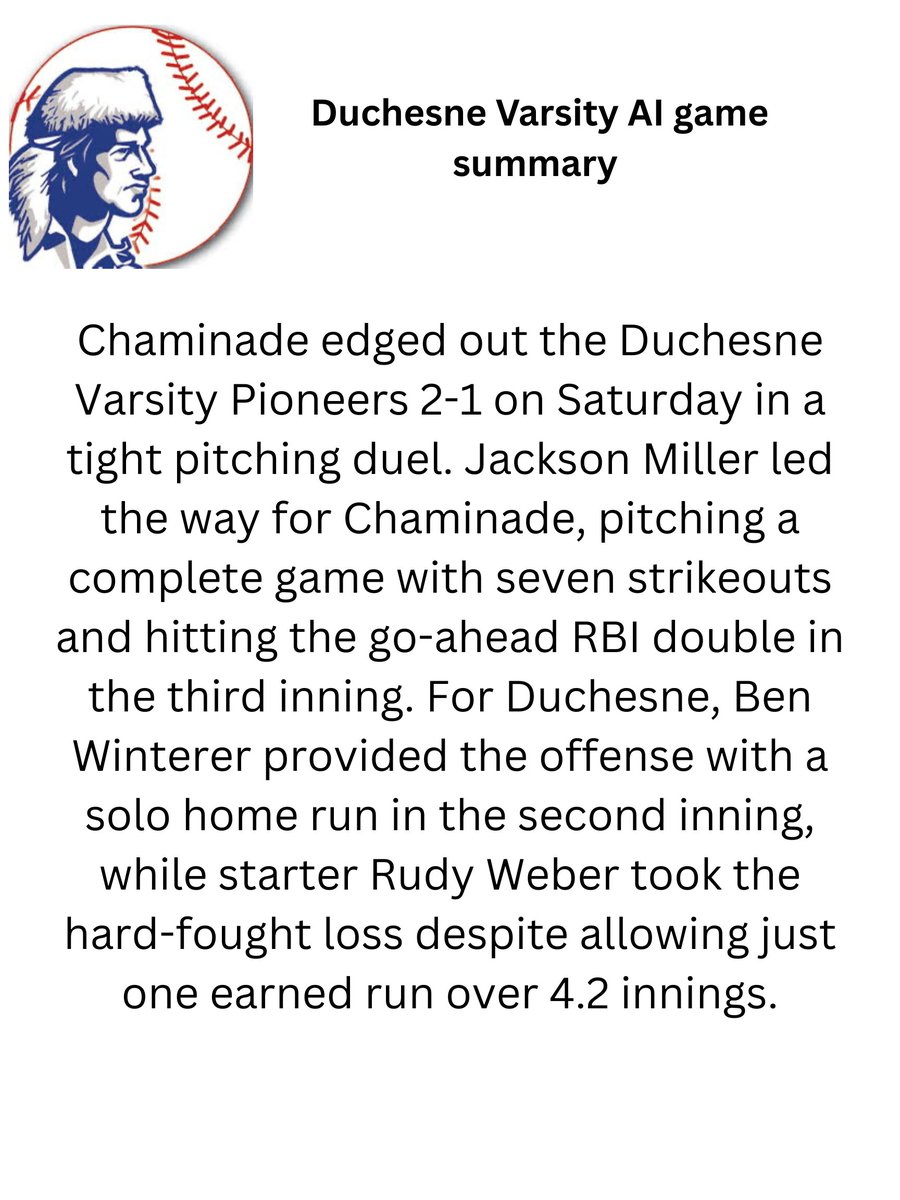 Duchesne Varsity AI game summary

Chaminade edged out the Duchesne Varsity Pioneers 2-1 on Saturday in a tight pitching duel. Jackson Miller led the way for Chaminade, pitching a complete game with seven strikeouts and hitting the go-ahead RBI double in the third inning. For Duchesne, Ben Winterer provided the offense with a solo home run in the second inning, while starter Rudy Weber took the hard-fought loss despite allowing just one earned run over 4.2 innings.